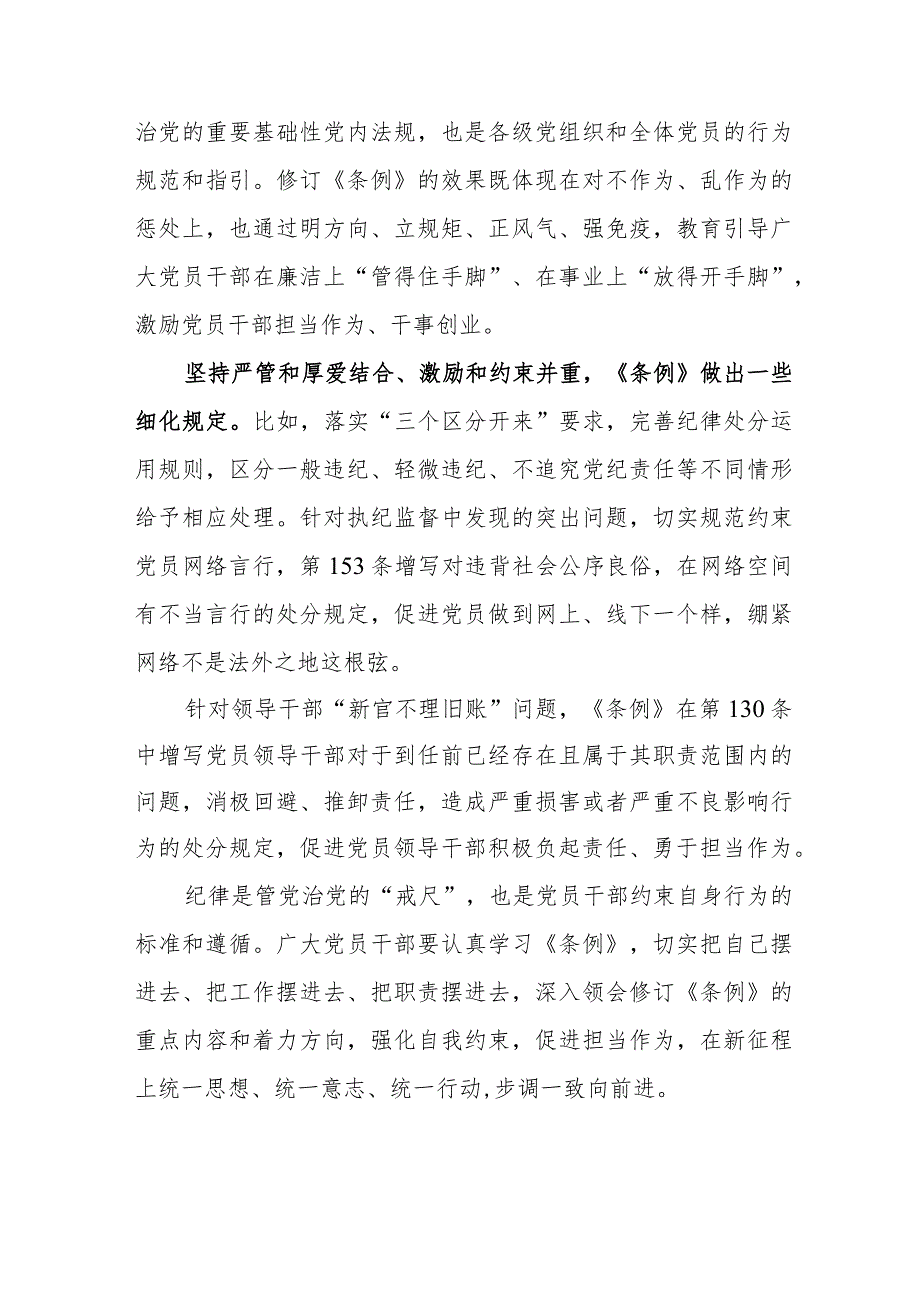 治党的重要基础性党内法规，也是各级党组织和全体党员的行为规范和指引。修订《条例》的效果既体现在对不作为、乱作为的惩处上，也通过明方向、立规矩、正风气、强免疫，教育引导广大党员干部在廉洁上“管得住手脚”、在事业上“放得开手脚”，激励党员干部担当作为、干事创业。

坚持严管和厚爱结合、激励和约束并重，《条例》做出一些细化规定。比如，落实“三个区分开来”要求，完善纪律处分运用规则，区分一般违纪、轻微违纪、不追究党纪责任等不同情形给予相应处理。针对执纪监督中发现的突出问题，切实规范约束党员网络言行，第153条增写对违背社会公序良俗，在网络空间有不当言行的处分规定，促进党员做到网上、线下一个样，绷紧网络不是法外之地这根弦。

针对领导干部“新官不理旧账”问题，《条例》在第130条中增写党员领导干部对于到任前已经存在且属于其职责范围内的问题，消极回避、推卸责任，造成严重损害或者严重不良影响行为的处分规定，促进党员领导干部积极负起责任、勇于担当作为。

纪律是管党治党的“戒尺”，也是党员干部约束自身行为的标准和遵循。广大党员干部要认真学习《条例》，切实把自己摆进去、把工作摆进去、把职责摆进去，深入领会修订《条例》的重点内容和着力方向，强化自我约束，促进担当作为，在新征程上统一思想、统一意志、统一行动,步调一致向前进。